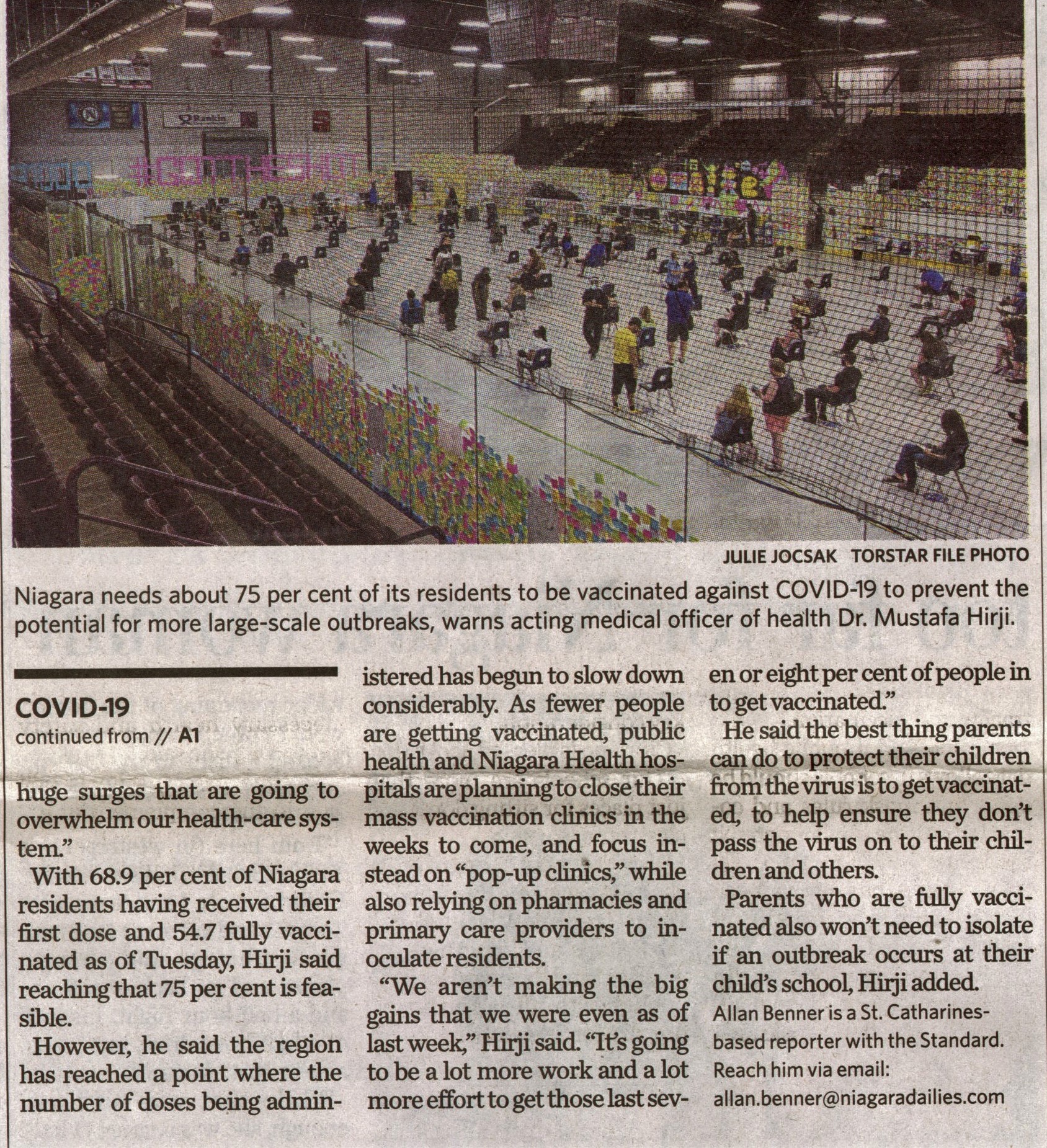 JULIE JOCSAK TORSTAR FILE PHOTO

Niagara needs about 75 per cent of its residents to be vaccinated against COVID-19 to prevent the potential for more large-scale outbreaks, warns acting medical officer of health Dr. Mustafa Hirji.

COVID-19
continued from // A1

huge surges that are going to overwhelm our health-care system."

With 68.9 per cent of Niagara residents having received their first dose and 54.7 fully vaccinated as of Tuesday, Hirji said reaching that 75 per cent is feasible.

However, he said the region has reached a point where the number of doses being administered has begun to slow down considerably. As fewer people are getting vaccinated, public health and Niagara Health hospitals are planning to close their mass vaccination clinics in the weeks to come, and focus instead on "pop-up clinics," while also relying on pharmacies and primary care providers to inoculate residents.

"We aren't making the big gains that we were even as of last week," Hirji said. "It's going to be a lot more work and a lot more effort to get those last seven or eight per cent of people in to get vaccinated."

He said the best thing parents can do to protect their children from the virus is to get vaccinated, to help ensure they don't pass the virus on to their children and others.

Parents who are fully vaccinated also won't need to isolate if an outbreak occurs at their child's school, Hirji added.

Allan Benner is a St. Catharines-based reporter with the Standard. Reach him via email: allan.benner@niagaradailies.com